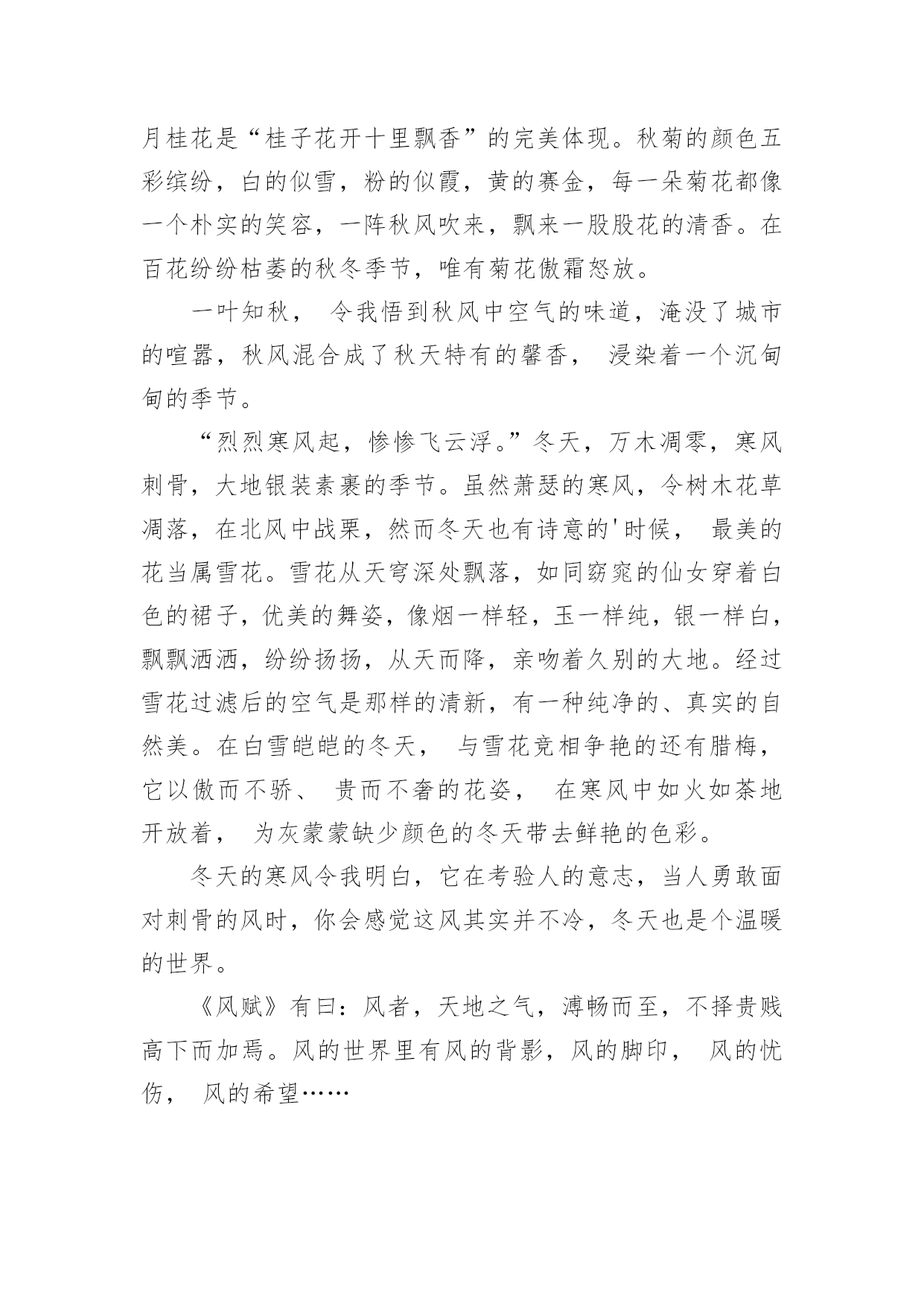 月桂花是“桂子花开十里飘香”的完美体现。秋菊的颜色五彩缤纷，白的似雪，粉的似霞，黄的赛金，每一朵菊花都像一个朴实的笑容，一阵秋风吹来，飘来一股股花的清香。在百花纷纷枯萎的秋冬季节，唯有菊花傲霜怒放。

一叶知秋， 令我悟到秋风中空气的味道，淹没了城市的喧嚣，秋风混合成了秋天特有的馨香， 浸染着一个沉甸甸的季节。

“烈烈寒风起，惨惨飞云浮。”冬天，万木凋零，寒风刺骨，大地银装素裹的季节。虽然萧瑟的寒风，令树木花草凋落，在北风中战栗，然而冬天也有诗意的'时候， 最美的花当属雪花。雪花从天穹深处飘落，如同窈窕的仙女穿着白色的裙子，优美的舞姿，像烟一样轻，玉一样纯，银一样白，飘飘洒洒，纷纷扬扬，从天而降，亲吻着久别的大地。经过雪花过滤后的空气是那样的清新，有一种纯净的、真实的自然美。在白雪皑皑的冬天， 与雪花竞相争艳的还有腊梅，它以傲而不骄、 贵而不奢的花姿， 在寒风中如火如荼地开放着， 为灰蒙蒙缺少颜色的冬天带去鲜艳的色彩。

冬天的寒风令我明白，它在考验人的意志，当人勇敢面对刺骨的风时，你会感觉这风其实并不冷，冬天也是个温暖的世界。

《风赋》有曰：风者，天地之气，溥畅而至，不择贵贱高下而加焉。风的世界里有风的背影，风的脚印， 风的忧伤， 风的希望……